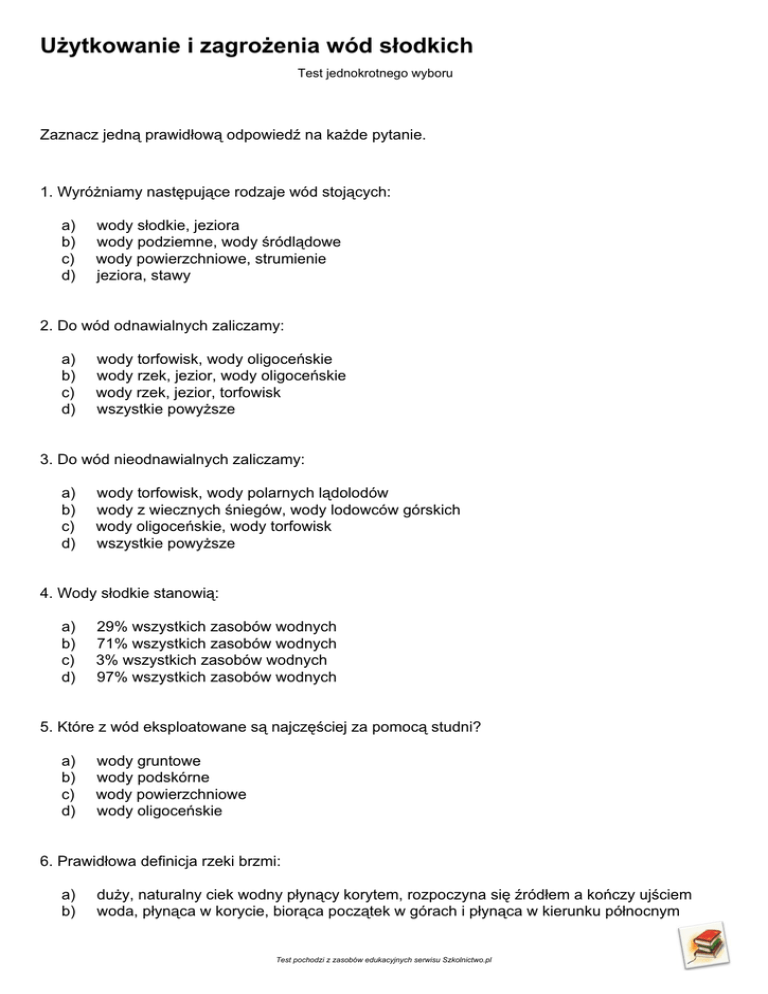 Użytkowanie i zagrożenia wód słodkich

Test jednokrotnego wyboru

Zaznacz jedną prawidłową odpowiedź na każde pytanie.

1. Wyróżniamy następujące rodzaje wód stojących:

a) wody słodkie, jeziora
b) wody podziemne, wody śródlądowe
c) wody powierzchniowe, strumienie
d) jeziora, stawy

2. Do wód odnawialnych zaliczamy:

a) wody torfowisk, wody oligoceńskie
b) wody rzek, jezior, wody oligoceńskie
c) wody rzek, jezior, torfowisk
d) wszystkie powyższe

3. Do wód nieodnawialnych zaliczamy:

a) wody torfowisk, wody polarnych lądolodów
b) wody z wiecznych śniegów, wody lodowców górskich
c) wody oligoceńskie, wody torfowisk
d) wszystkie powyższe

4. Wody słodkie stanowią:

a) 29% wszystkich zasobów wodnych
b) 71% wszystkich zasobów wodnych
c) 3% wszystkich zasobów wodnych
d) 97% wszystkich zasobów wodnych

5. Które z wód eksploatowane są najczęściej za pomocą studni?

a) wody gruntowe
b) wody podskórne
c) wody powierzchniowe
d) wody oligoceńskie

6. Prawidłowa definicja rzeki brzmi:

a) duży, naturalny ciek wodny płynący korytem, rozpoczyna się źródłem a kończy ujściem
b) woda, płynąca w korycie, biorąca początek w górach i płynąca w kierunku północnym

Test pochodzi z zasobów edukacyjnych serwisu Szkolnictwo.pl